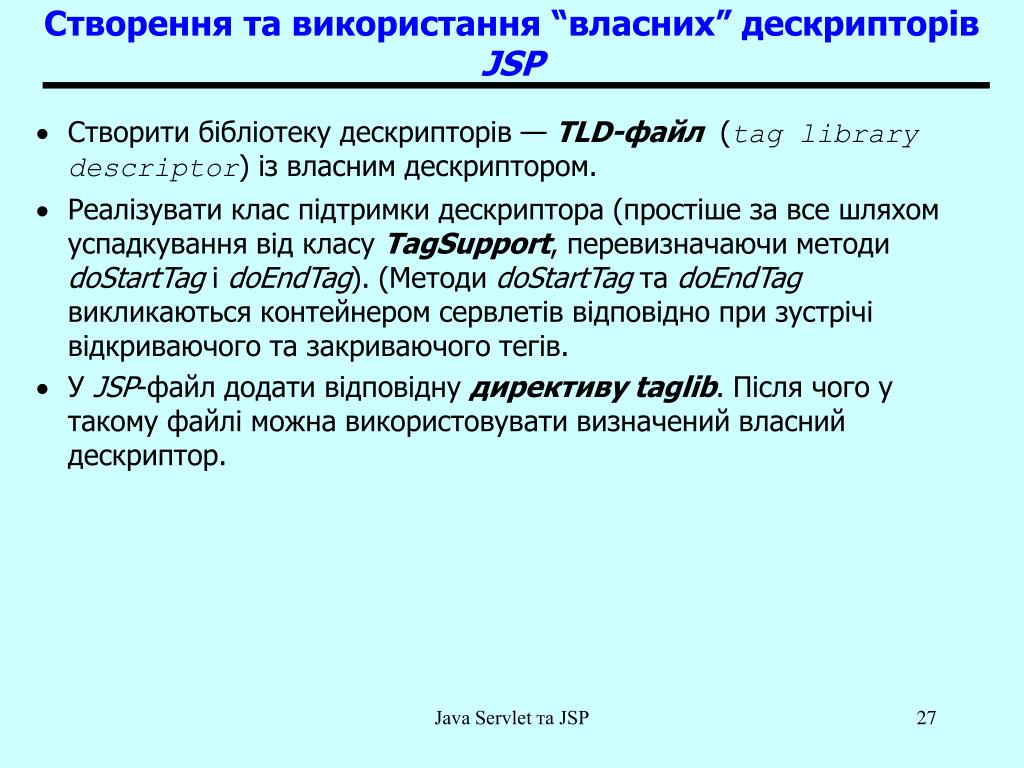 Створення та використання “власних” дескрипторів JSP

• Створити бібліотеку дескрипторів — TLD-файл (tag library descriptor) із власним дескриптором.

• Реалізувати клас підтримки дескриптора (простіше за все шляхом успадкування від класу TagSupport, перевизначаючи методи doStartTag і doEndTag). (Методи doStartTag та doEndTag викликаються контейнером сервлетів відповідно при зустрічі відкриваючого та закриваючого тегів.

• У JSP-файл додати відповідну директиву taglib. Після чого у такому файлі можна використовувати визначений власний дескриптор.

Java Servlet та JSP

27